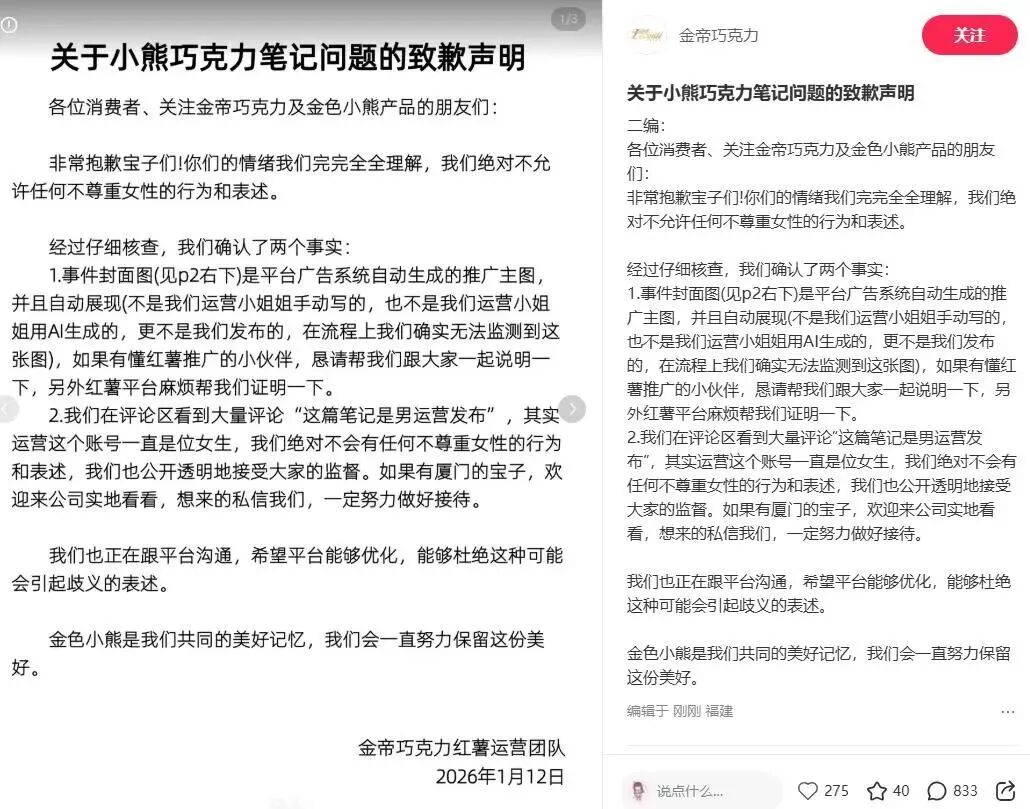 1/3

关于小熊巧克力笔记问题的致歉声明

各位消费者、关注金帝巧克力及金色小熊产品的朋友们：

非常抱歉宝子们!你们的情绪我们完完全全理解，我们绝对不允许任何不尊重女性的行为和表述。

经过仔细核查，我们确认了两个事实：
1.事件封面图(见p2右下)是平台广告系统自动生成的推广主图，并且自动展现(不是我们运营小姐姐手动写的，也不是我们运营小姐姐用AI生成的，更不是我们发布的，在流程上我们确实无法监测到这张图)，如果有懂红薯推广的小伙伴，恳请帮我们跟大家一起说明一下，另外红薯平台麻烦帮我们证明一下。
2.我们在评论区看到大量评论“这篇笔记是男运营发布”，其实运营这个账号一直是位女生，我们绝对不会有任何不尊重女性的行为和表述，我们也公开透明地接受大家的监督。如果有厦门的宝子，欢迎来公司实地看看，想来的私信我们，一定努力做好接待。

我们也正在跟平台沟通，希望平台能够优化，能够杜绝这种可能会引起歧义的表述。

金色小熊是我们共同的美好记忆，我们会一直努力保留这份美好。

金帝巧克力红薯运营团队
2026年1月12日

金帝巧克力
关注

关于小熊巧克力笔记问题的致歉声明

二编:
各位消费者、关注金帝巧克力及金色小熊产品的朋友们:
非常抱歉宝子们!你们的情绪我们完完全全理解，我们绝对不允许任何不尊重女性的行为和表述。

经过仔细核查，我们确认了两个事实:
1.事件封面图(见p2右下)是平台广告系统自动生成的推广主图，并且自动展现(不是我们运营小姐姐手动写的，也不是我们运营小姐姐用AI生成的，更不是我们发布的，在流程上我们确实无法监测到这张图)，如果有懂红薯推广的小伙伴，恳请帮我们跟大家一起说明一下，另外红薯平台麻烦帮我们证明一下。
2.我们在评论区看到大量评论“这篇笔记是男运营发布”，其实运营这个账号一直是位女生，我们绝对不会有任何不尊重女性的行为和表述，我们也公开透明地接受大家的监督。如果有厦门的宝子，欢迎来公司实地看看，想来的私信我们，一定努力做好接待。

我们也正在跟平台沟通，希望平台能够优化，能够杜绝这种可能会引起歧义的表述。

金色小熊是我们共同的美好记忆，我们会一直努力保留这份美好。

编辑于 刚刚 福建

说点什么...
275 40 833